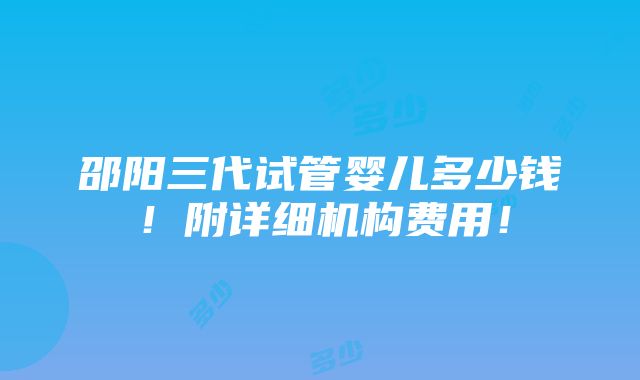 邵阳三代试管婴儿多少钱！附详细机构费用！

多少
多少
多少
多少
多少